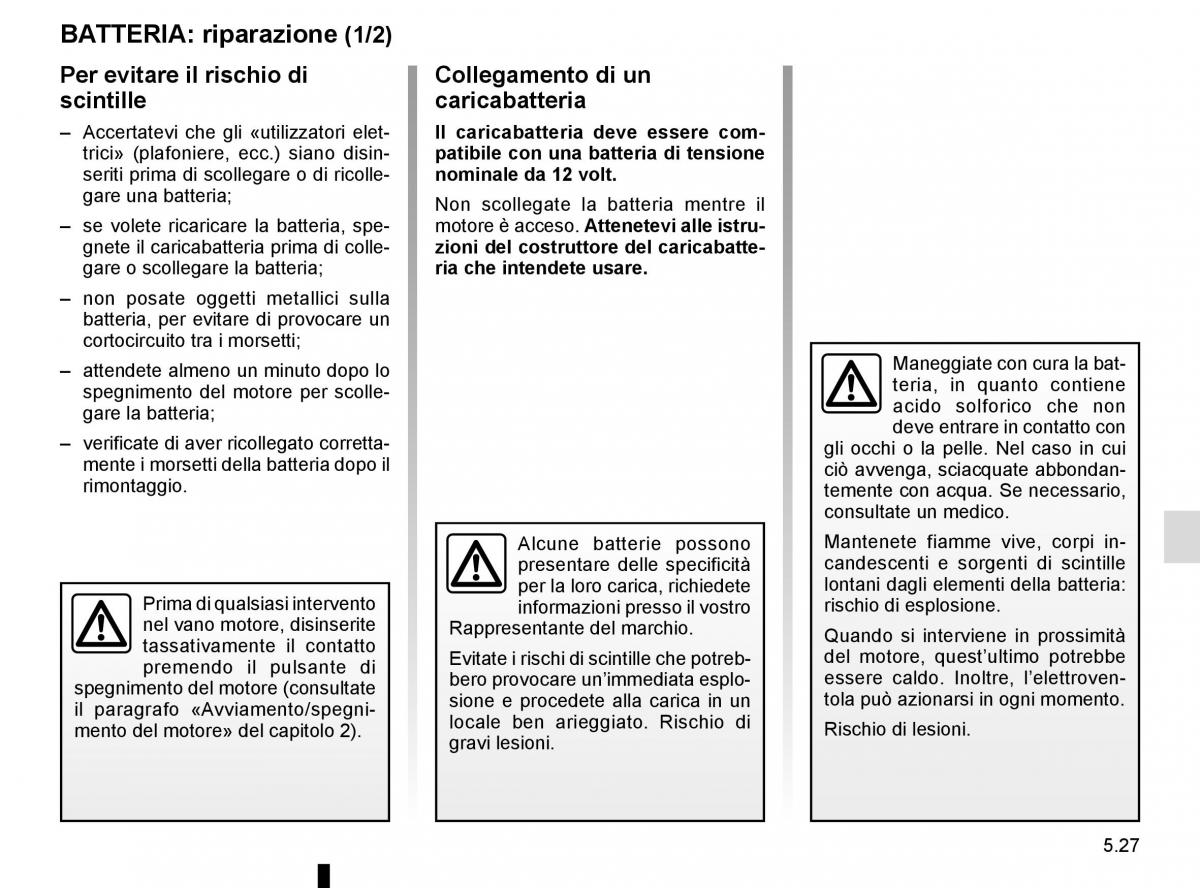 BATTERIA: riparazione (1/2)

Per evitare il rischio di scintille

– Accertatevi che gli «utilizzatori elettrici» (plafoniere, ecc.) siano disinseriti prima di scollegare o di ricollegare una batteria;

– se volete ricaricare la batteria, spegnete il caricabatteria prima di collegare o scollegare la batteria;

– non posate oggetti metallici sulla batteria, per evitare di provocare un cortocircuito tra i morsetti;

– attendete almeno un minuto dopo lo spegnimento del motore per scollegare la batteria;

– verificate di aver ricollegato correttamente i morsetti della batteria dopo il rimontaggio.

Prima di qualsiasi intervento nel vano motore, disinserite tassativamente il contatto premendo il pulsante di spegnimento del motore (consultate il paragrafo «Avviamento/spegnimento del motore» del capitolo 2).

Collegamento di un caricabatteria

Il caricabatteria deve essere compatibile con una batteria di tensione nominale da 12 volt.

Non scollegate la batteria mentre il motore è acceso. Attenetevi alle istruzioni del costruttore del caricabatteria che intendete usare.

Alcune batterie possono presentare delle specificità per la loro carica, richiedete informazioni presso il vostro Rappresentante del marchio.

Evitate i rischi di scintille che potrebbero provocare un'immediata esplosione e procedete alla carica in un locale ben arieggiato. Rischio di gravi lesioni.

Maneggiate con cura la batteria, in quanto contiene acido solforico che non deve entrare in contatto con gli occhi o la pelle. Nel caso in cui ciò avvenga, sciacquate abbondantemente con acqua. Se necessario, consultate un medico.

Mantenete fiamme vive, corpi incandescenti e sorgenti di scintille lontani dagli elementi della batteria: rischio di esplosione.

Quando si interviene in prossimità del motore, quest'ultimo potrebbe essere caldo. Inoltre, l'elettroventola può azionarsi in ogni momento.

Rischio di lesioni.

5.27